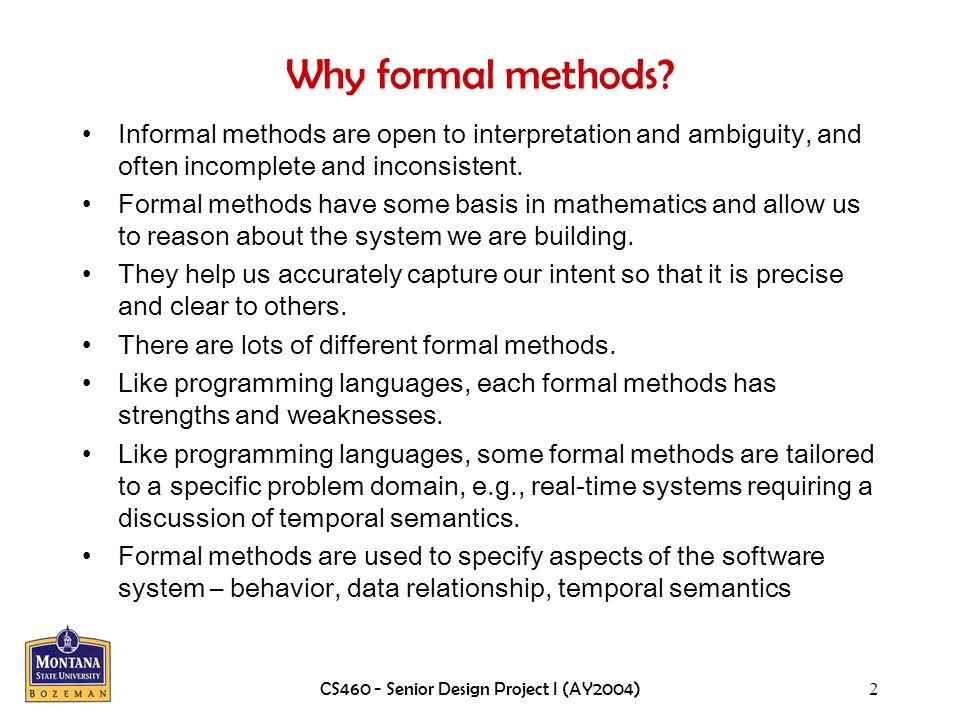 Why formal methods?

• Informal methods are open to interpretation and ambiguity, and often incomplete and inconsistent.

• Formal methods have some basis in mathematics and allow us to reason about the system we are building.

• They help us accurately capture our intent so that it is precise and clear to others.

• There are lots of different formal methods.

• Like programming languages, each formal methods has strengths and weaknesses.

• Like programming languages, some formal methods are tailored to a specific problem domain, e.g., real-time systems requiring a discussion of temporal semantics.

• Formal methods are used to specify aspects of the software system – behavior, data relationship, temporal semantics

MONTANA STATE UNIVERSITY BOZEMAN

CS460 - Senior Design Project I (AY2004)

2